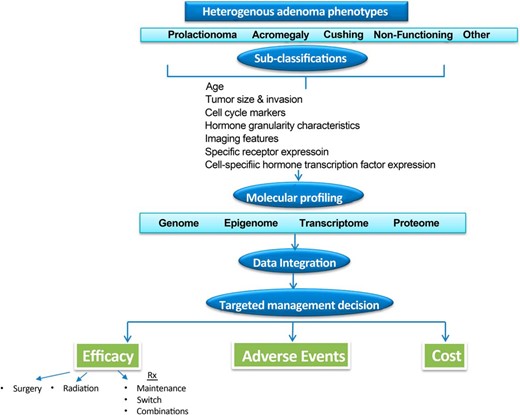 Heterogenous adenoma phenotypes

Prolactionoma Acromegaly Cushing Non-Functioning Other

Sub-classifications

Age
Tumor size & invasion
Cell cycle markers
Hormone granularity characteristics
Imaging features
Specific receptor expressoin
Cell-specifiic hormone transcription factor expression

Molecular profiling

Genome Epigenome Transcriptome Proteome

Data Integration

Targeted management decision

Efficacy

Adverse Events

Cost

• Surgery • Radiation

Rx
• Maintenance
• Switch
• Combinations